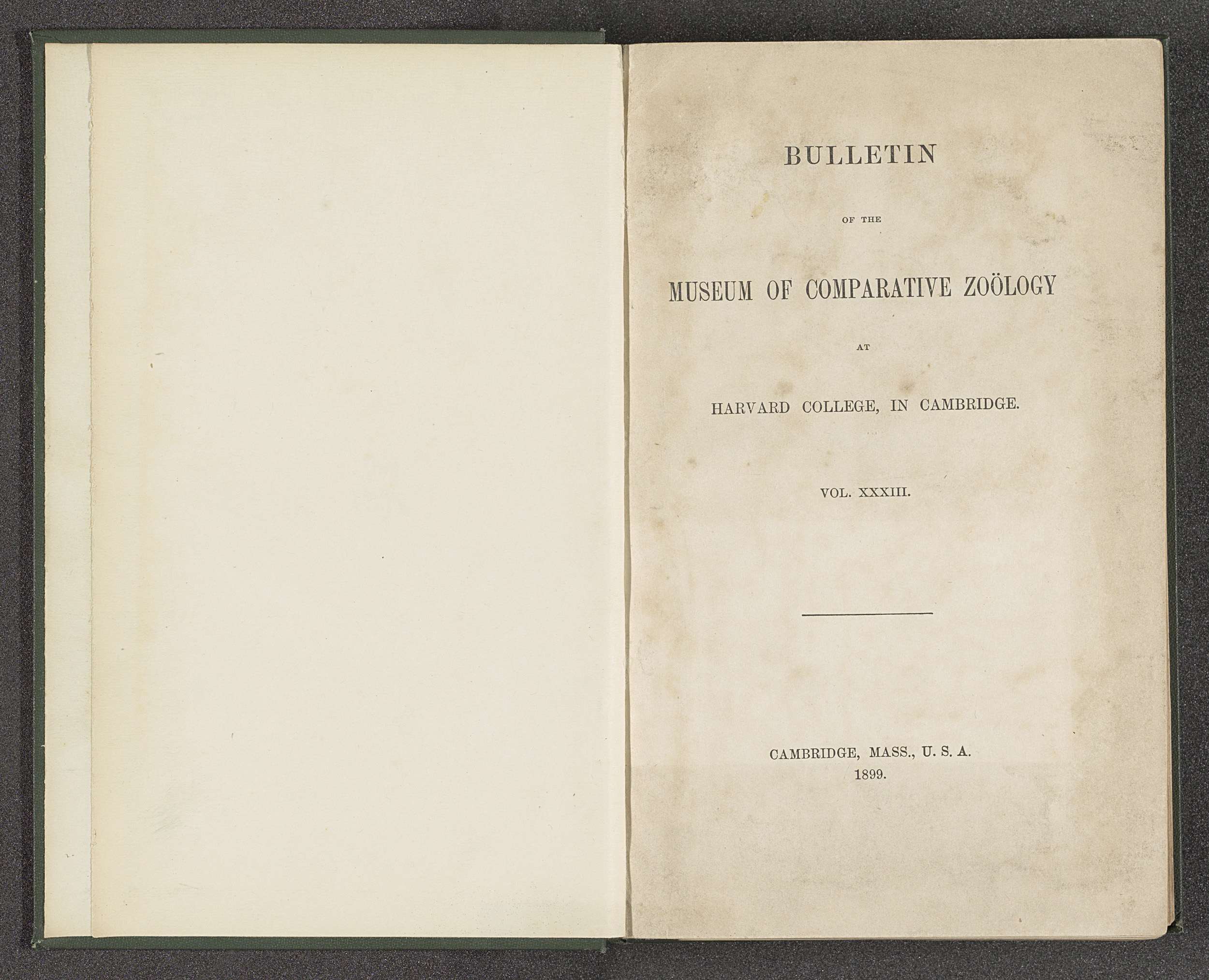 BULLETIN

OF THE

MUSEUM OF COMPARATIVE ZOÖLOGY

AT

HARVARD COLLEGE, IN CAMBRIDGE.

VOL. XXXIII.

CAMBRIDGE, MASS., U. S. A.
1899.